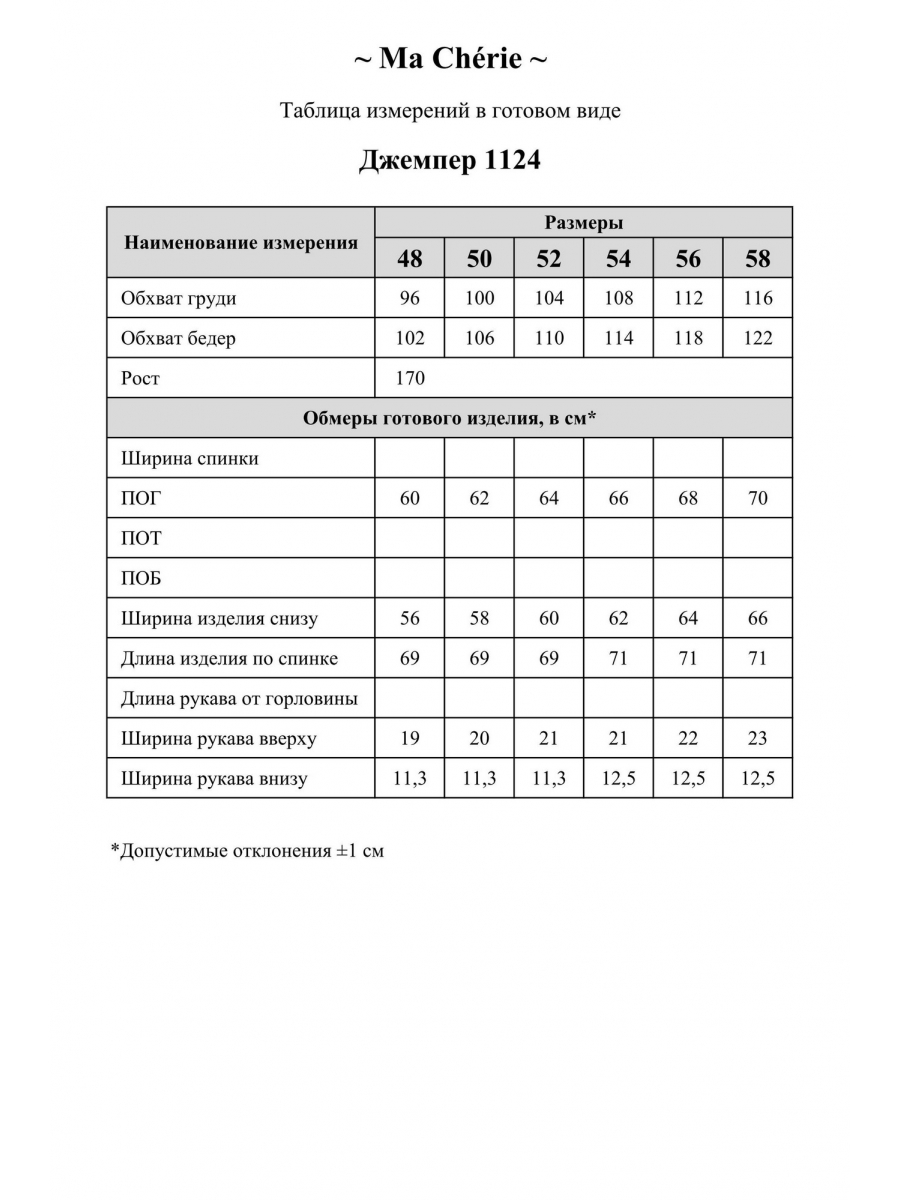 ~ Ma Chérie ~

Таблица измерений в готовом виде

Джемпер 1124

| Наименование измерения | Размеры | | | | | |
|---|---|---|---|---|---|---|
| | 48 | 50 | 52 | 54 | 56 | 58 |
| Обхват груди | 96 | 100 | 104 | 108 | 112 | 116 |
| Обхват бедер | 102 | 106 | 110 | 114 | 118 | 122 |
| Рост | 170 | | | | | |
| Обмеры готового изделия, в см* | | | | | | |
| Ширина спинки | | | | | | |
| ПОГ | 60 | 62 | 64 | 66 | 68 | 70 |
| ПОТ | | | | | | |
| ПОБ | | | | | | |
| Ширина изделия снизу | 56 | 58 | 60 | 62 | 64 | 66 |
| Длина изделия по спинке | 69 | 69 | 69 | 71 | 71 | 71 |
| Длина рукава от горловины | | | | | | |
| Ширина рукава вверху | 19 | 20 | 21 | 21 | 22 | 23 |
| Ширина рукава внизу | 11,3 | 11,3 | 11,3 | 12,5 | 12,5 | 12,5 |

*Допустимые отклонения ±1 см